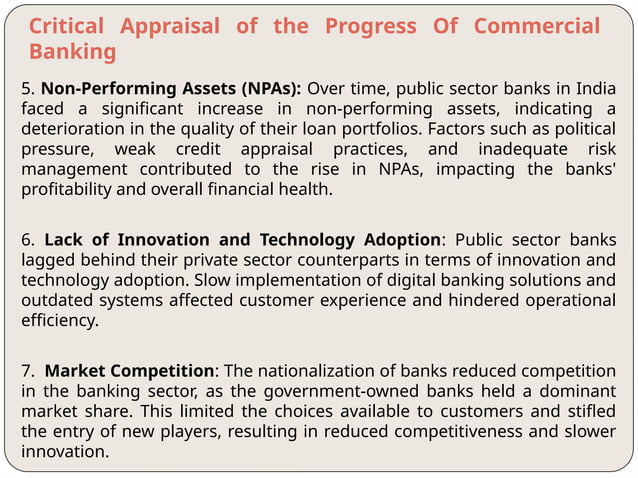 Critical Appraisal of the Progress Of Commercial Banking

5. Non-Performing Assets (NPAs): Over time, public sector banks in India faced a significant increase in non-performing assets, indicating a deterioration in the quality of their loan portfolios. Factors such as political pressure, weak credit appraisal practices, and inadequate risk management contributed to the rise in NPAs, impacting the banks' profitability and overall financial health.

6. Lack of Innovation and Technology Adoption: Public sector banks lagged behind their private sector counterparts in terms of innovation and technology adoption. Slow implementation of digital banking solutions and outdated systems affected customer experience and hindered operational efficiency.

7. Market Competition: The nationalization of banks reduced competition in the banking sector, as the government-owned banks held a dominant market share. This limited the choices available to customers and stifled the entry of new players, resulting in reduced competitiveness and slower innovation.